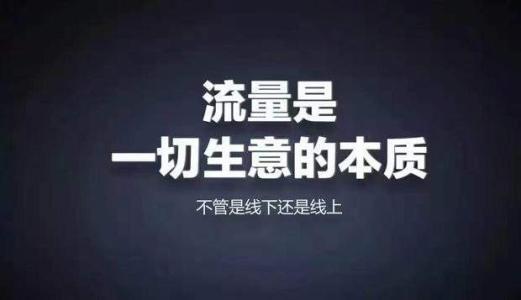 流量是
一切生意的本质

不管是线下还是线上